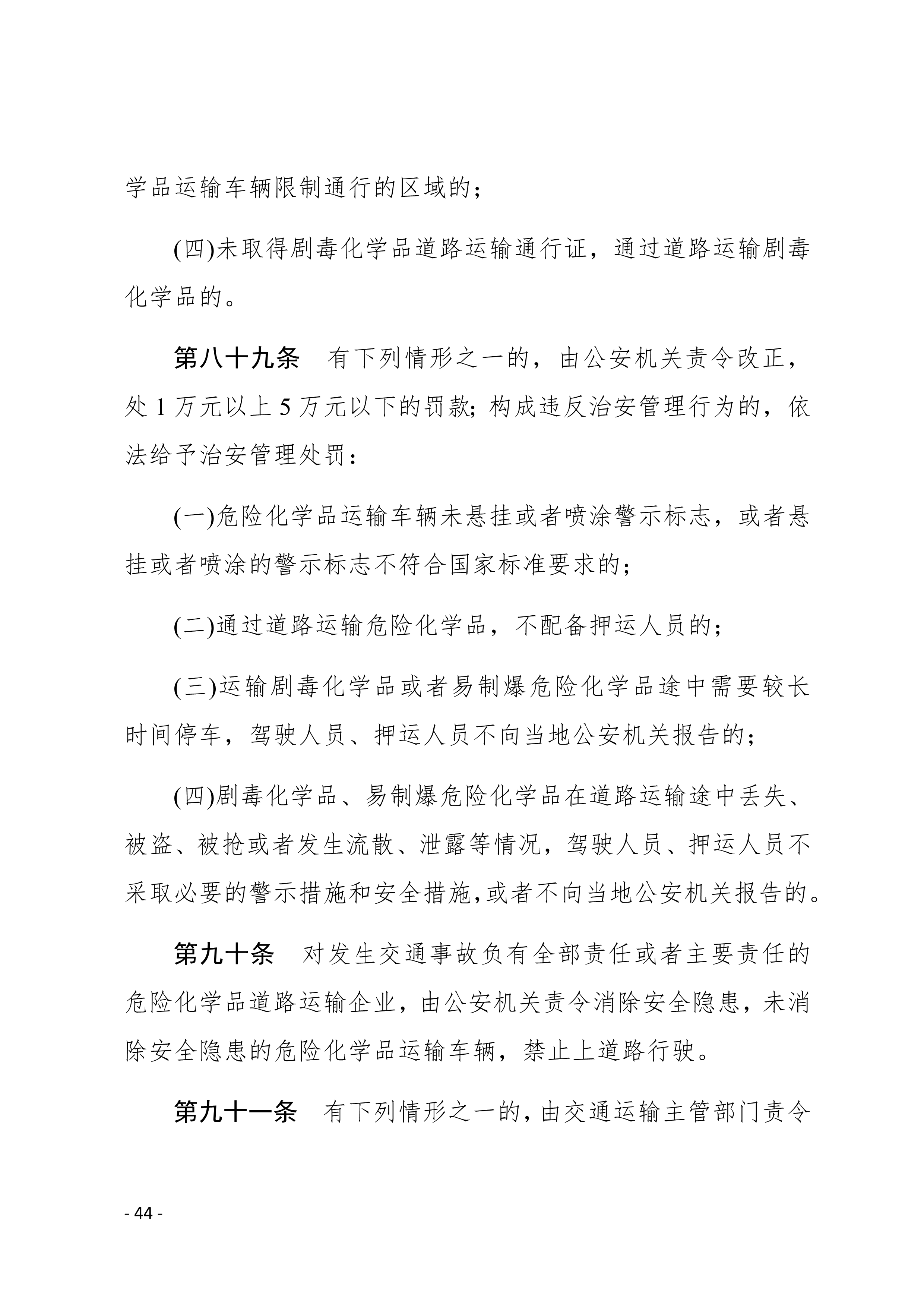 学品运输车辆限制通行的区域的；

(四)未取得剧毒化学品道路运输通行证，通过道路运输剧毒化学品的。

第八十九条　有下列情形之一的，由公安机关责令改正，处 1 万元以上 5 万元以下的罚款；构成违反治安管理行为的，依法给予治安管理处罚：

(一)危险化学品运输车辆未悬挂或者喷涂警示标志，或者悬挂或者喷涂的警示标志不符合国家标准要求的；

(二)通过道路运输危险化学品，不配备押运人员的；

(三)运输剧毒化学品或者易制爆危险化学品途中需要较长时间停车，驾驶人员、押运人员不向当地公安机关报告的；

(四)剧毒化学品、易制爆危险化学品在道路运输途中丢失、被盗、被抢或者发生流散、泄露等情况，驾驶人员、押运人员不采取必要的警示措施和安全措施,或者不向当地公安机关报告的。

第九十条　对发生交通事故负有全部责任或者主要责任的危险化学品道路运输企业，由公安机关责令消除安全隐患，未消除安全隐患的危险化学品运输车辆，禁止上道路行驶。

第九十一条　有下列情形之一的，由交通运输主管部门责令

- 44 -